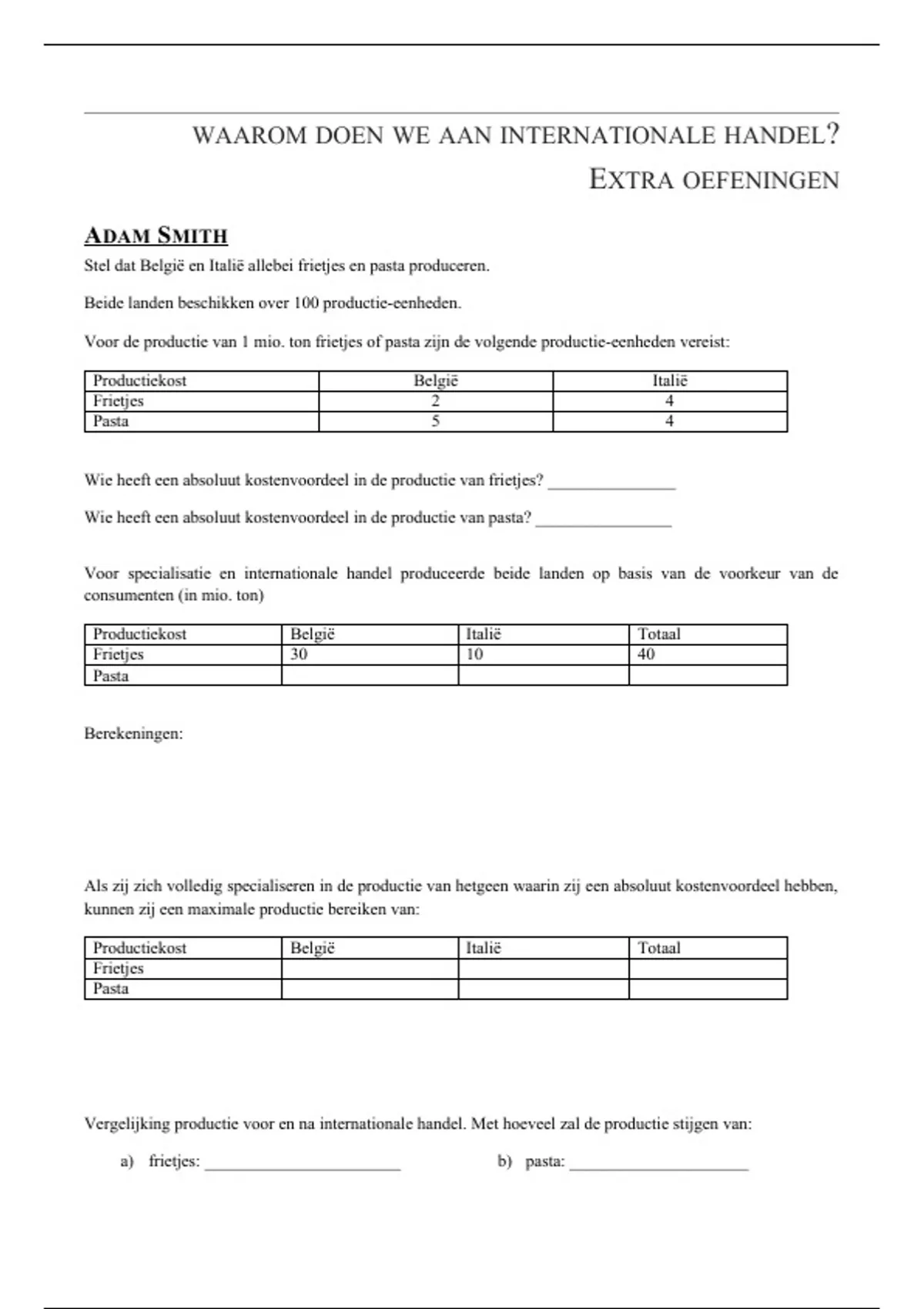 WAAROM DOEN WE AAN INTERNATIONALE HANDEL?

EXTRA OEFENINGEN

ADAM SMITH

Stel dat België en Italië allebei frietjes en pasta produceren.

Beide landen beschikken over 100 productie-eenheden.

Voor de productie van 1 mio. ton frietjes of pasta zijn de volgende productie-eenheden vereist:

| Productiekost | België | Italië |
|---|---|---|
| Frietjes | 2 | 4 |
| Pasta | 5 | 4 |

Wie heeft een absoluut kostenvoordeel in de productie van frietjes? _______________

Wie heeft een absoluut kostenvoordeel in de productie van pasta? ________________

Voor specialisatie en internationale handel produceerde beide landen op basis van de voorkeur van de consumenten (in mio. ton)

| Productiekost | België | Italië | Totaal |
|---|---|---|---|
| Frietjes | 30 | 10 | 40 |
| Pasta | | | |

Berekeningen:

Als zij zich volledig specialiseren in de productie van hetgeen waarin zij een absoluut kostenvoordeel hebben, kunnen zij een maximale productie bereiken van:

| Productiekost | België | Italië | Totaal |
|---|---|---|---|
| Frietjes | | | |
| Pasta | | | |

Vergelijking productie voor en na internationale handel. Met hoeveel zal de productie stijgen van:

a) frietjes: _______________________

b) pasta: _____________________